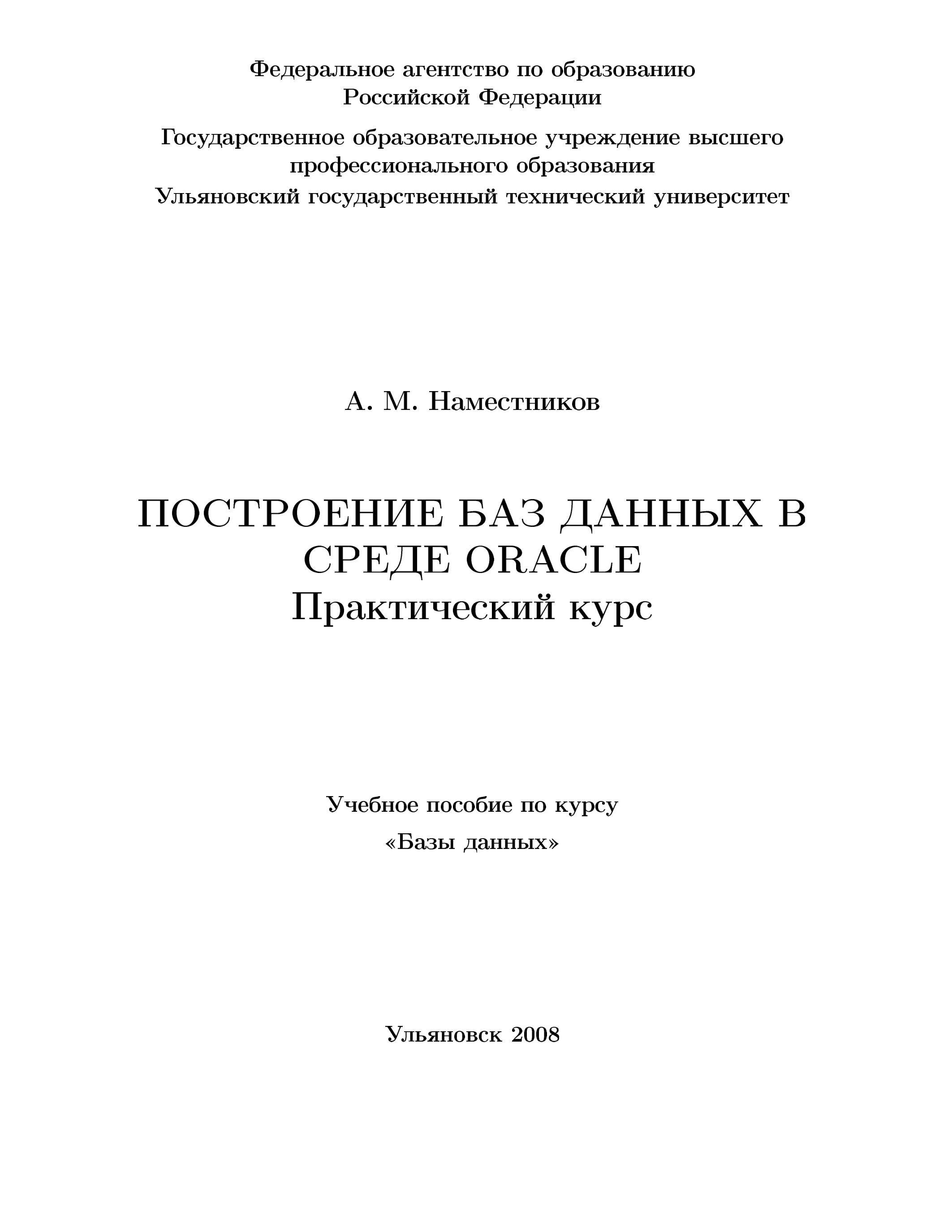 Федеральное агентство по образованию
Российской Федерации

Государственное образовательное учреждение высшего
профессионального образования
Ульяновский государственный технический университет

А. М. Наместников

ПОСТРОЕНИЕ БАЗ ДАННЫХ В
СРЕДЕ ORACLE
Практический курс

Учебное пособие по курсу
«Базы данных»

Ульяновск 2008